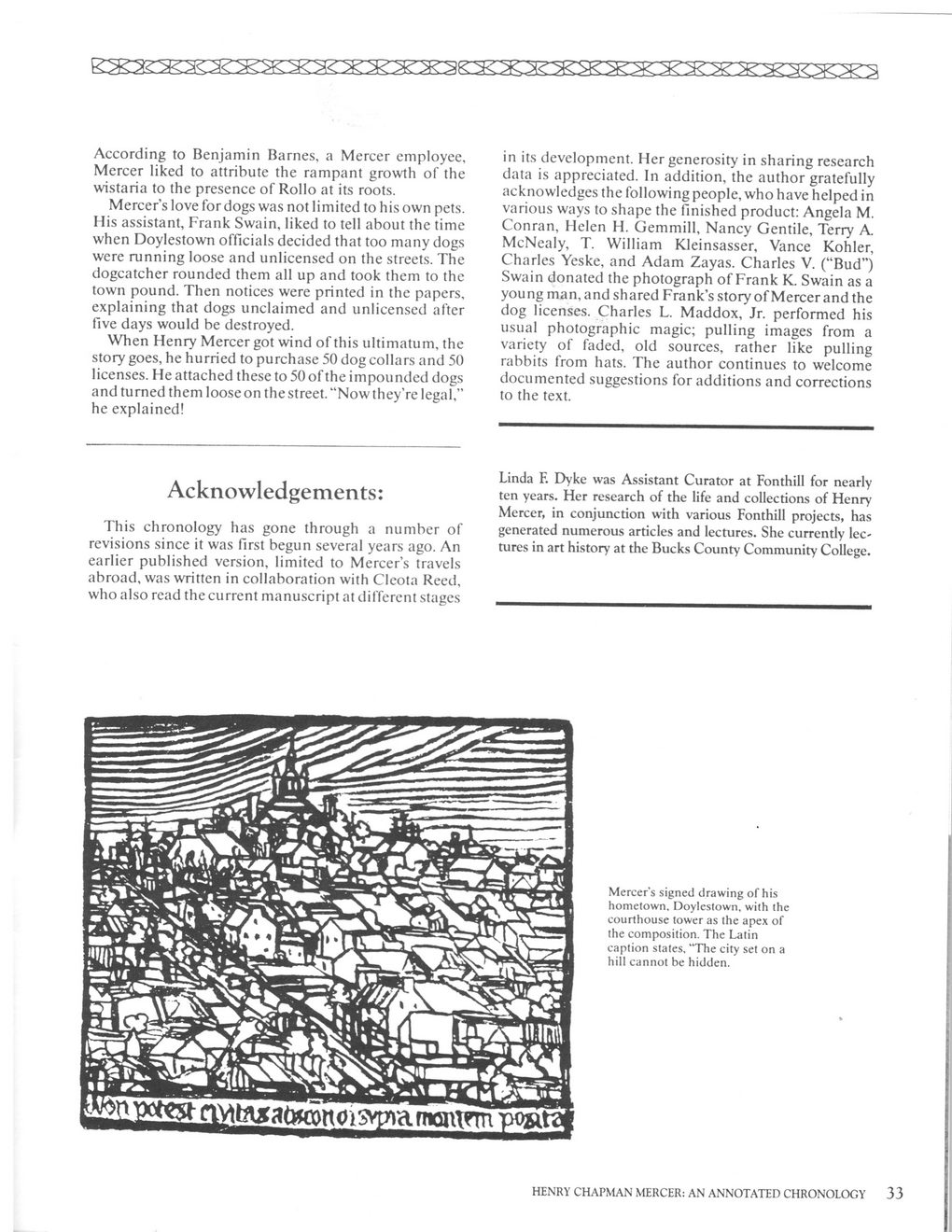 According to Benjamin Barnes, a Mercer employee, Mercer liked to attribute the rampant growth of the wistaria to the presence of Rollo at its roots.

Mercer's love for dogs was not limited to his own pets. His assistant, Frank Swain, liked to tell about the time when Doylestown officials decided that too many dogs were running loose and unlicensed on the streets. The dogcatcher rounded them all up and took them to the town pound. Then notices were printed in the papers, explaining that dogs unclaimed and unlicensed after five days would be destroyed.

When Henry Mercer got wind of this ultimatum, the story goes, he hurried to purchase 50 dog collars and 50 licenses. He attached these to 50 of the impounded dogs and turned them loose on the street. "Now they're legal," he explained!

Acknowledgements:

This chronology has gone through a number of revisions since it was first begun several years ago. An earlier published version, limited to Mercer's travels abroad, was written in collaboration with Cleota Reed, who also read the current manuscript at different stages in its development. Her generosity in sharing research data is appreciated. In addition, the author gratefully acknowledges the following people, who have helped in various ways to shape the finished product: Angela M. Conran, Helen H. Gemmill, Nancy Gentile, Terry A. McNealy, T. William Kleinsasser, Vance Kohler, Charles Yeske, and Adam Zayas. Charles V. ("Bud") Swain donated the photograph of Frank K. Swain as a young man, and shared Frank's story of Mercer and the dog licenses. Charles L. Maddox, Jr. performed his usual photographic magic; pulling images from a variety of faded, old sources, rather like pulling rabbits from hats. The author continues to welcome documented suggestions for additions and corrections to the text.

Linda F. Dyke was Assistant Curator at Fonthill for nearly ten years. Her research of the life and collections of Henry Mercer, in conjunction with various Fonthill projects, has generated numerous articles and lectures. She currently lectures in art history at the Bucks County Community College.

Non potest civitas abscondi supra montem posita

Mercer's signed drawing of his hometown, Doylestown, with the courthouse tower as the apex of the composition. The Latin caption states, "The city set on a hill cannot be hidden.

HENRY CHAPMAN MERCER: AN ANNOTATED CHRONOLOGY 33